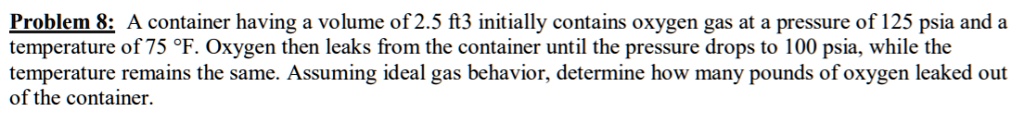 Problem 8: A container having a volume of 2.5 ft3 initially contains oxygen gas at a pressure of 125 psia and a temperature of 75 °F. Oxygen then leaks from the container until the pressure drops to 100 psia, while the temperature remains the same. Assuming ideal gas behavior, determine how many pounds of oxygen leaked out of the container.